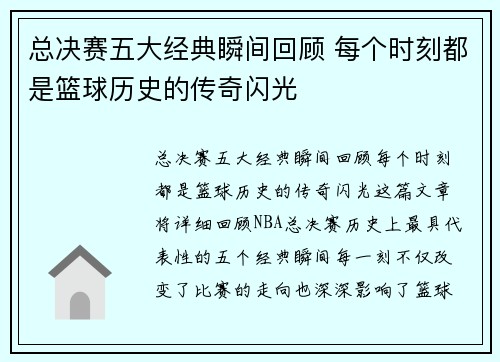 总决赛五大经典瞬间回顾 每个时刻都是篮球历史的传奇闪光

总决赛五大经典瞬间回顾每个时刻都是篮球历史的传奇闪光这篇文章将详细回顾NBA总决赛历史上最具代表性的五个经典瞬间每一刻不仅改变了比赛的走向也深深影响了篮球